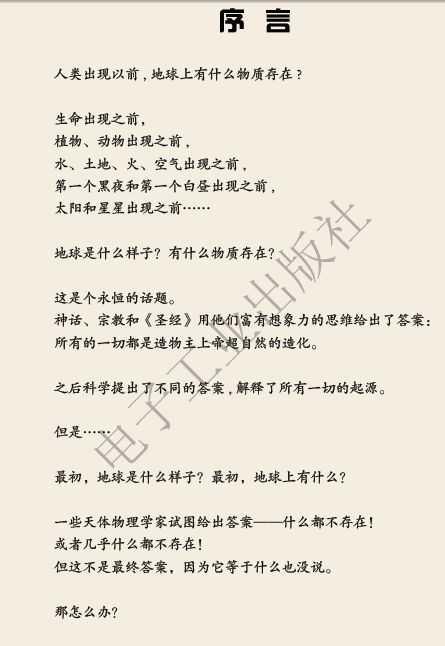 序 言

人类出现以前，地球上有什么物质存在？

生命出现之前，
植物、动物出现之前，
水、土地、火、空气出现之前，
第一个黑夜和第一个白昼出现之前，
太阳和星星出现之前……

地球是什么样子？有什么物质存在？

这是个永恒的话题。
神话、宗教和《圣经》用他们富有想象力的思维给出了答案：
所有的一切都是造物主上帝超自然的造化。

之后科学提出了不同的答案，解释了所有一切的起源。

但是……

最初，地球是什么样子？最初，地球上有什么？

一些天体物理学家试图给出答案——什么都不存在！
或者几乎什么都不存在！
但这不是最终答案，因为它等于什么也没说。

那怎么办？

电子工业出版社